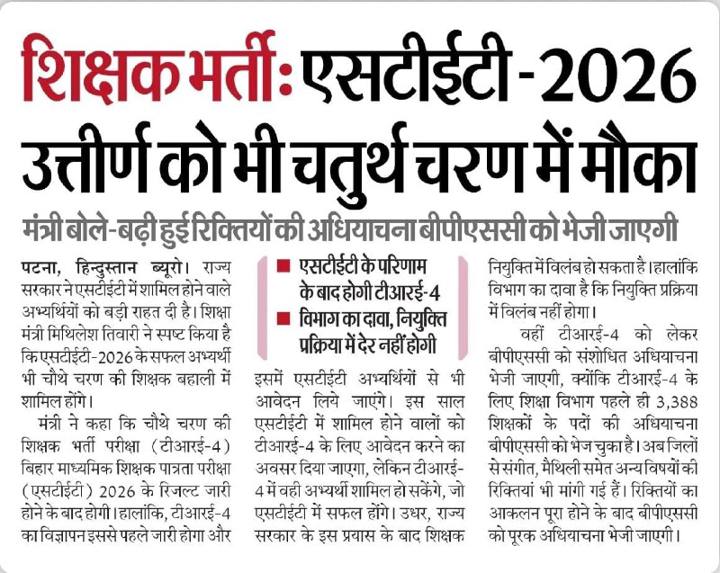 शिक्षक भर्ती: एसटीईटी-2026 उत्तीर्ण को भी चतुर्थ चरण में मौका

मंत्री बोले-बढ़ी हुई रिक्तियों की अधियाचना बीपीएससी को भेजी जाएगी

पटना, हिन्दुस्तान ब्यूरो। राज्य सरकार ने एसटीईटी में शामिल होने वाले अभ्यर्थियों को बड़ी राहत दी है। शिक्षा मंत्री मिथिलेश तिवारी ने स्पष्ट किया है कि एसटीईटी-2026 के सफल अभ्यर्थी भी चौथे चरण की शिक्षक बहाली में शामिल होंगे।

मंत्री ने कहा कि चौथे चरण की शिक्षक भर्ती परीक्षा (टीआरई-4) बिहार माध्यमिक शिक्षक पात्रता परीक्षा (एसटीईटी) 2026 के रिजल्ट जारी होने के बाद होगी। हालांकि, टीआरई-4 का विज्ञापन इससे पहले जारी होगा और

■ एसटीईटी के परिणाम के बाद होगी टीआरई-4
■ विभाग का दावा, नियुक्ति प्रक्रिया में देर नहीं होगी

इसमें एसटीईटी अभ्यर्थियों से भी आवेदन लिये जाएंगे। इस साल एसटीईटी में शामिल होने वालों को टीआरई-4 के लिए आवेदन करने का अवसर दिया जाएगा, लेकिन टीआरई-4 में वही अभ्यर्थी शामिल हो सकेंगे, जो एसटीईटी में सफल होंगे। उधर, राज्य सरकार के इस प्रयास के बाद शिक्षक नियुक्ति में विलंब हो सकता है। हालांकि विभाग का दावा है कि नियुक्ति प्रक्रिया में विलंब नहीं होगा।

वहीं टीआरई-4 को लेकर बीपीएससी को संशोधित अधियाचना भेजी जाएगी, क्योंकि टीआरई-4 के लिए शिक्षा विभाग पहले ही 3,388 शिक्षकों के पदों की अधियाचना बीपीएससी को भेज चुका है। अब जिलों से संगीत, मैथिली समेत अन्य विषयों की रिक्तियां भी मांगी गई हैं। रिक्तियों का आकलन पूरा होने के बाद बीपीएससी को पूरक अधियाचना भेजी जाएगी।